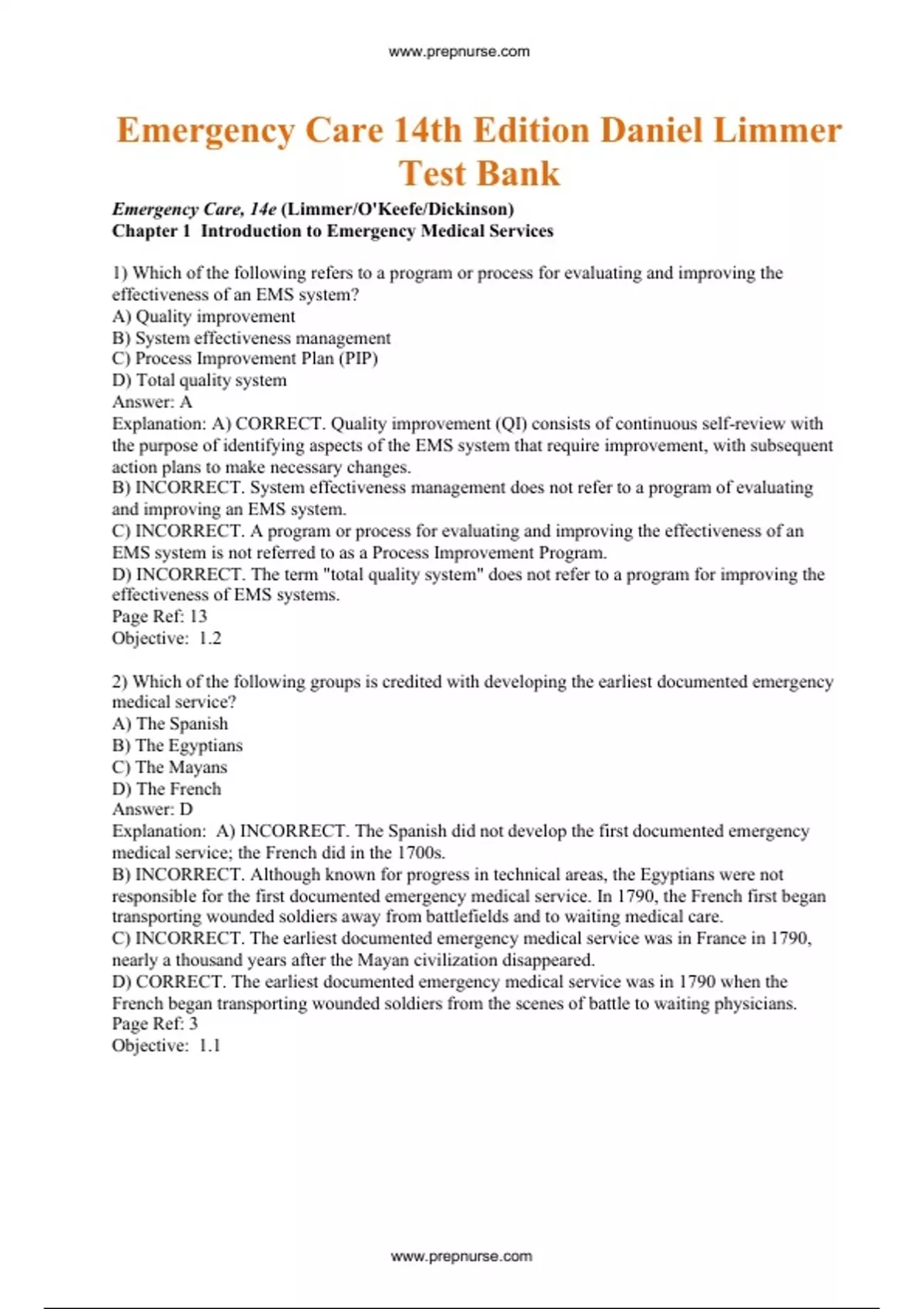 www.prepnurse.com

Emergency Care 14th Edition Daniel Limmer Test Bank

Emergency Care, 14e (Limmer/O'Keefe/Dickinson)
Chapter 1 Introduction to Emergency Medical Services

1) Which of the following refers to a program or process for evaluating and improving the effectiveness of an EMS system?
A) Quality improvement
B) System effectiveness management
C) Process Improvement Plan (PIP)
D) Total quality system
Answer: A
Explanation: A) CORRECT. Quality improvement (QI) consists of continuous self-review with the purpose of identifying aspects of the EMS system that require improvement, with subsequent action plans to make necessary changes.
B) INCORRECT. System effectiveness management does not refer to a program of evaluating and improving an EMS system.
C) INCORRECT. A program or process for evaluating and improving the effectiveness of an EMS system is not referred to as a Process Improvement Program.
D) INCORRECT. The term "total quality system" does not refer to a program for improving the effectiveness of EMS systems.
Page Ref: 13
Objective: 1.2

2) Which of the following groups is credited with developing the earliest documented emergency medical service?
A) The Spanish
B) The Egyptians
C) The Mayans
D) The French
Answer: D
Explanation: A) INCORRECT. The Spanish did not develop the first documented emergency medical service; the French did in the 1700s.
B) INCORRECT. Although known for progress in technical areas, the Egyptians were not responsible for the first documented emergency medical service. In 1790, the French first began transporting wounded soldiers away from battlefields and to waiting medical care.
C) INCORRECT. The earliest documented emergency medical service was in France in 1790, nearly a thousand years after the Mayan civilization disappeared.
D) CORRECT. The earliest documented emergency medical service was in 1790 when the French began transporting wounded soldiers from the scenes of battle to waiting physicians.
Page Ref: 3
Objective: 1.1

www.prepnurse.com